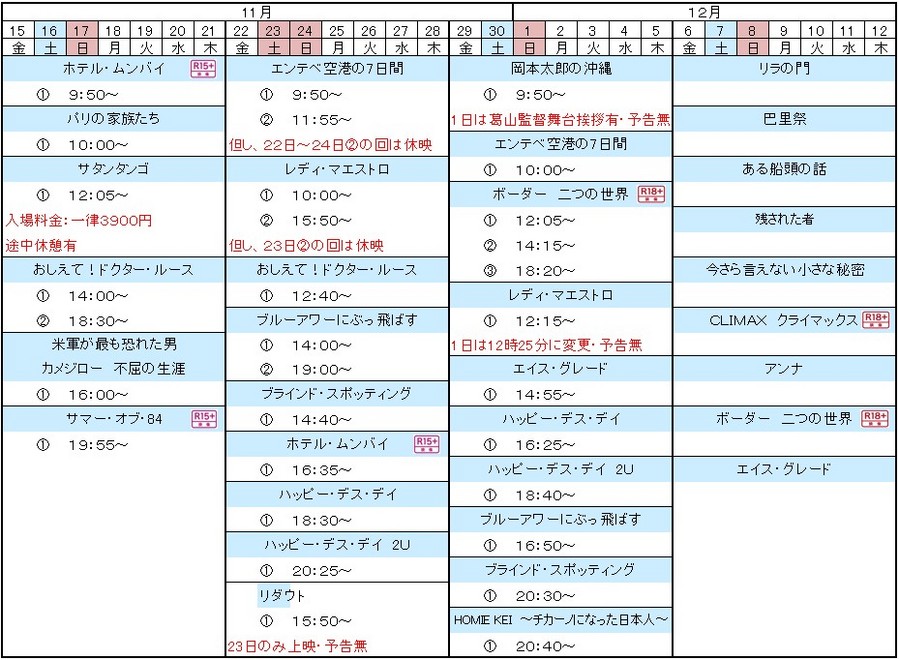 11月

12月

| 15 | 16 | 17 | 18 | 19 | 20 | 21 | 22 | 23 | 24 | 25 | 26 | 27 | 28 | 29 | 30 | 1 | 2 | 3 | 4 | 5 | 6 | 7 | 8 | 9 | 10 | 11 | 12 |
|---|---|---|---|---|---|---|---|---|---|---|---|---|---|---|---|---|---|---|---|---|---|---|---|---|---|---|---|
| 金 | 土 | 日 | 月 | 火 | 水 | 木 | 金 | 土 | 日 | 月 | 火 | 水 | 木 | 金 | 土 | 日 | 月 | 火 | 水 | 木 | 金 | 土 | 日 | 月 | 火 | 水 | 木 |

ホテル・ムンバイ R15+
① 9:50～
パリの家族たち
① 10:00～
サタンタンゴ
① 12:05～
入場料金：一律3900円
途中休憩有
おしえて！ドクター・ルース
① 14:00～
② 18:30～
米軍が最も恐れた男
カメジロー 不屈の生涯
① 16:00～
サマー・オブ・84 R15+
① 19:55～

エンテベ空港の7日間
① 9:50～
② 11:55～
但し、22日～24日②の回は休映
レディ・マエストロ
① 10:00～
② 15:50～
但し、23日②の回は休映
おしえて！ドクター・ルース
① 12:40～
ブルーアワーにぶっ飛ばす
① 14:00～
② 19:00～
ブラインド・スポッティング
① 14:40～
ホテル・ムンバイ R15+
① 16:35～
ハッピー・デス・デイ
① 18:30～
ハッピー・デス・デイ 2U
① 20:25～
リダウト
① 15:50～
23日のみ上映・予告無

岡本太郎の沖縄
① 9:50～
1日は葛山監督舞台挨拶有・予告無
エンテベ空港の7日間
① 10:00～
ボーダー 二つの世界 R18+
① 12:05～
② 14:15～
③ 18:20～
レディ・マエストロ
① 12:15～
1日は12時25分に変更・予告無
エイス・グレード
① 14:55～
ハッピー・デス・デイ
① 16:25～
ハッピー・デス・デイ 2U
① 18:40～
ブルーアワーにぶっ飛ばす
① 16:50～
ブラインド・スポッティング
① 20:30～
HOMIE KEI ～チカーノになった日本人～
① 20:40～

リラの門
巴里祭
ある船頭の話
残された者
今さら言えない小さな秘密
CLIMAX クライマックス R18+
アンナ
ボーダー 二つの世界 R18+
エイス・グレード